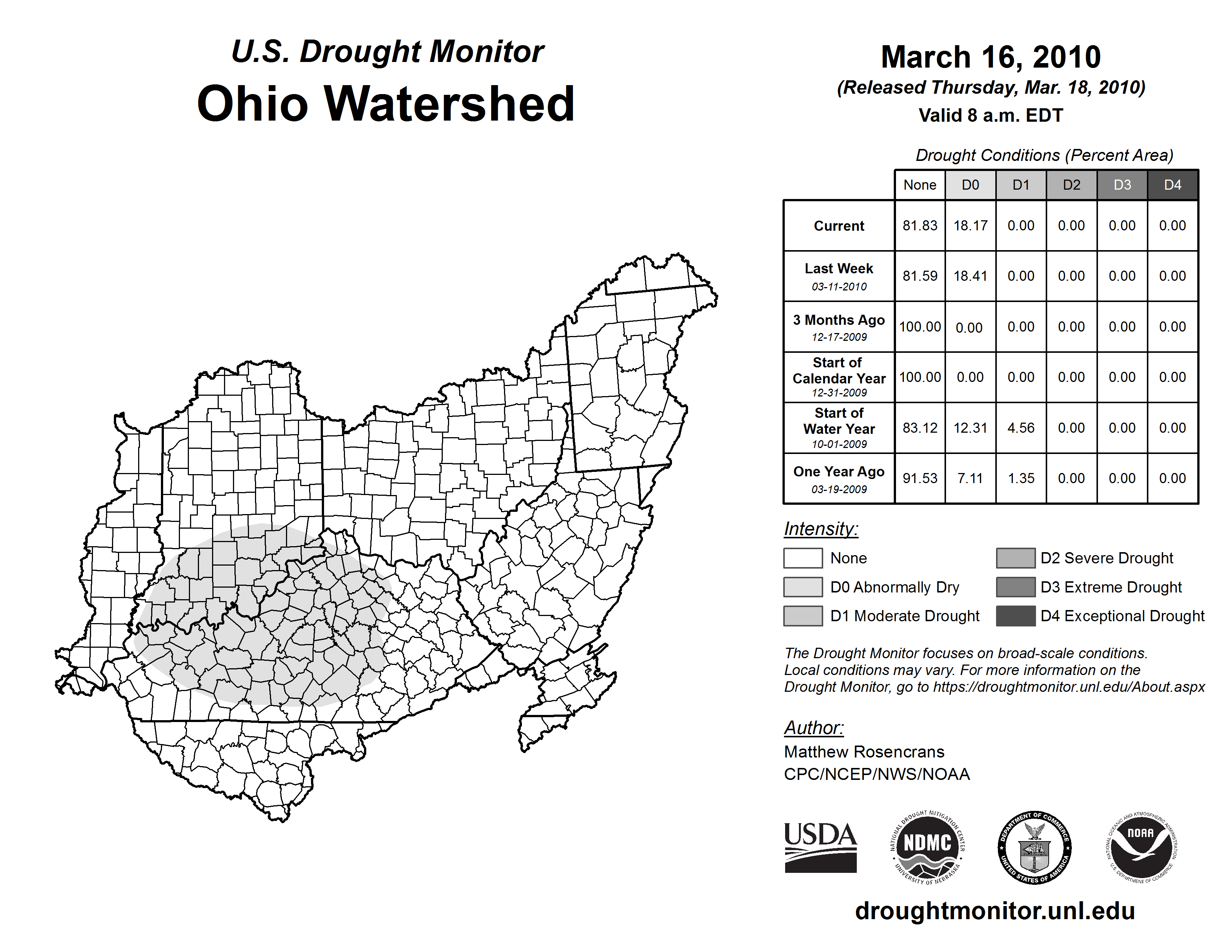 U.S. Drought Monitor
Ohio Watershed

March 16, 2010
(Released Thursday, Mar. 18, 2010)
Valid 8 a.m. EDT

Drought Conditions (Percent Area)

| | None | D0 | D1 | D2 | D3 | D4 |
|---|---|---|---|---|---|---|
| Current | 81.83 | 18.17 | 0.00 | 0.00 | 0.00 | 0.00 |
| Last Week 03-11-2010 | 81.59 | 18.41 | 0.00 | 0.00 | 0.00 | 0.00 |
| 3 Months Ago 12-17-2009 | 100.00 | 0.00 | 0.00 | 0.00 | 0.00 | 0.00 |
| Start of Calendar Year 12-31-2009 | 100.00 | 0.00 | 0.00 | 0.00 | 0.00 | 0.00 |
| Start of Water Year 10-01-2009 | 83.12 | 12.31 | 4.56 | 0.00 | 0.00 | 0.00 |
| One Year Ago 03-19-2009 | 91.53 | 7.11 | 1.35 | 0.00 | 0.00 | 0.00 |

Intensity:
None
D0 Abnormally Dry
D1 Moderate Drought
D2 Severe Drought
D3 Extreme Drought
D4 Exceptional Drought

The Drought Monitor focuses on broad-scale conditions. Local conditions may vary. For more information on the Drought Monitor, go to https://droughtmonitor.unl.edu/About.aspx

Author:
Matthew Rosencrans
CPC/NCEP/NWS/NOAA

USDA
NATIONAL DROUGHT MITIGATION CENTER NDMC UNIVERSITY OF NEBRASKA
DEPARTMENT OF COMMERCE UNITED STATES OF AMERICA
NATIONAL OCEANIC AND ATMOSPHERIC ADMINISTRATION NOAA U.S. DEPARTMENT OF COMMERCE

droughtmonitor.unl.edu